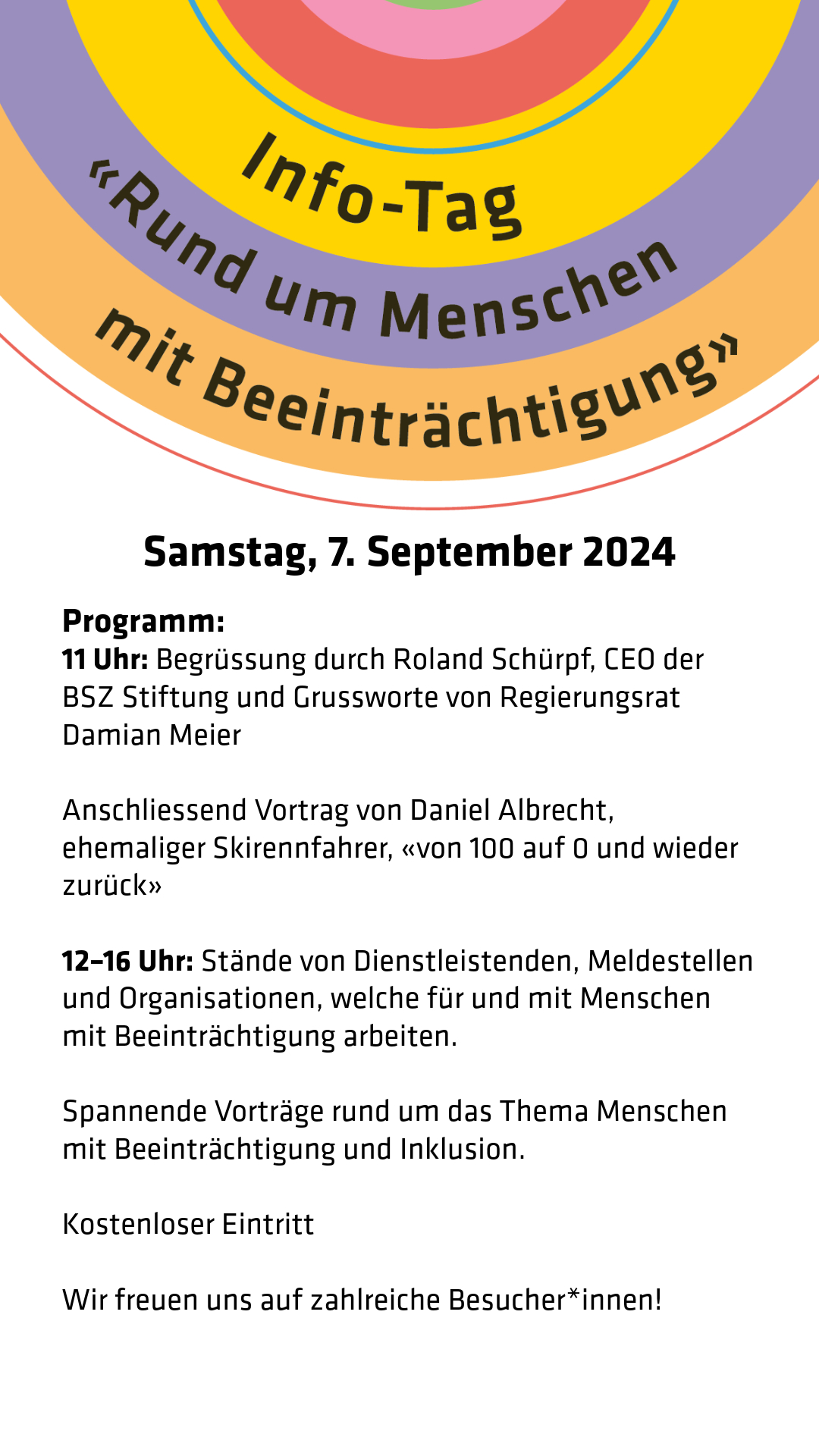 Info-Tag
«Rund um Menschen
mit Beeinträchtigung»

Samstag, 7. September 2024

Programm:
11 Uhr: Begrüssung durch Roland Schürpf, CEO der BSZ Stiftung und Grussworte von Regierungsrat Damian Meier

Anschliessend Vortrag von Daniel Albrecht, ehemaliger Skirennfahrer, «von 100 auf 0 und wieder zurück»

12–16 Uhr: Stände von Dienstleistenden, Meldestellen und Organisationen, welche für und mit Menschen mit Beeinträchtigung arbeiten.

Spannende Vorträge rund um das Thema Menschen mit Beeinträchtigung und Inklusion.

Kostenloser Eintritt

Wir freuen uns auf zahlreiche Besucher*innen!